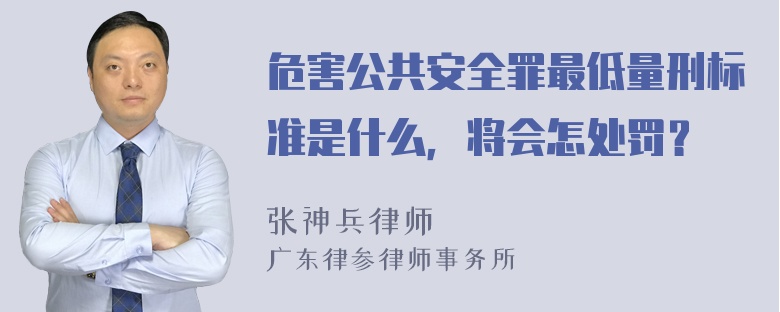 危害公共安全罪最低量刑标准是什么，将会怎处罚？

张神兵律师
广东律参律师事务所